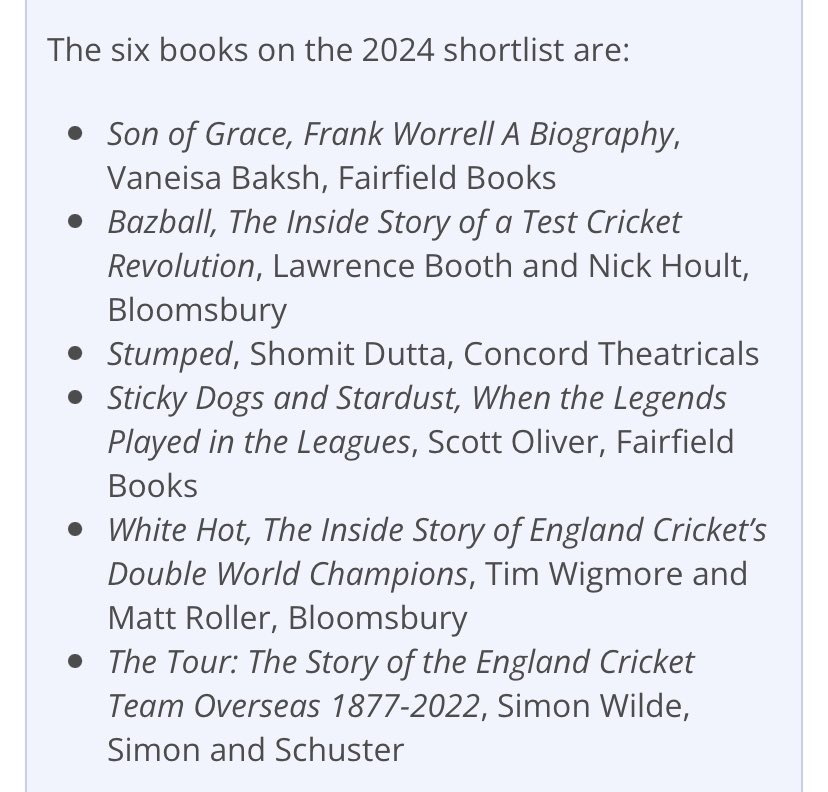 The six books on the 2024 shortlist are:

- Son of Grace, Frank Worrell A Biography, Vaneisa Baksh, Fairfield Books
- Bazball, The Inside Story of a Test Cricket Revolution, Lawrence Booth and Nick Hoult, Bloomsbury
- Stumped, Shomit Dutta, Concord Theatricals
- Sticky Dogs and Stardust, When the Legends Played in the Leagues, Scott Oliver, Fairfield Books
- White Hot, The Inside Story of England Cricket's Double World Champions, Tim Wigmore and Matt Roller, Bloomsbury
- The Tour: The Story of the England Cricket Team Overseas 1877-2022, Simon Wilde, Simon and Schuster